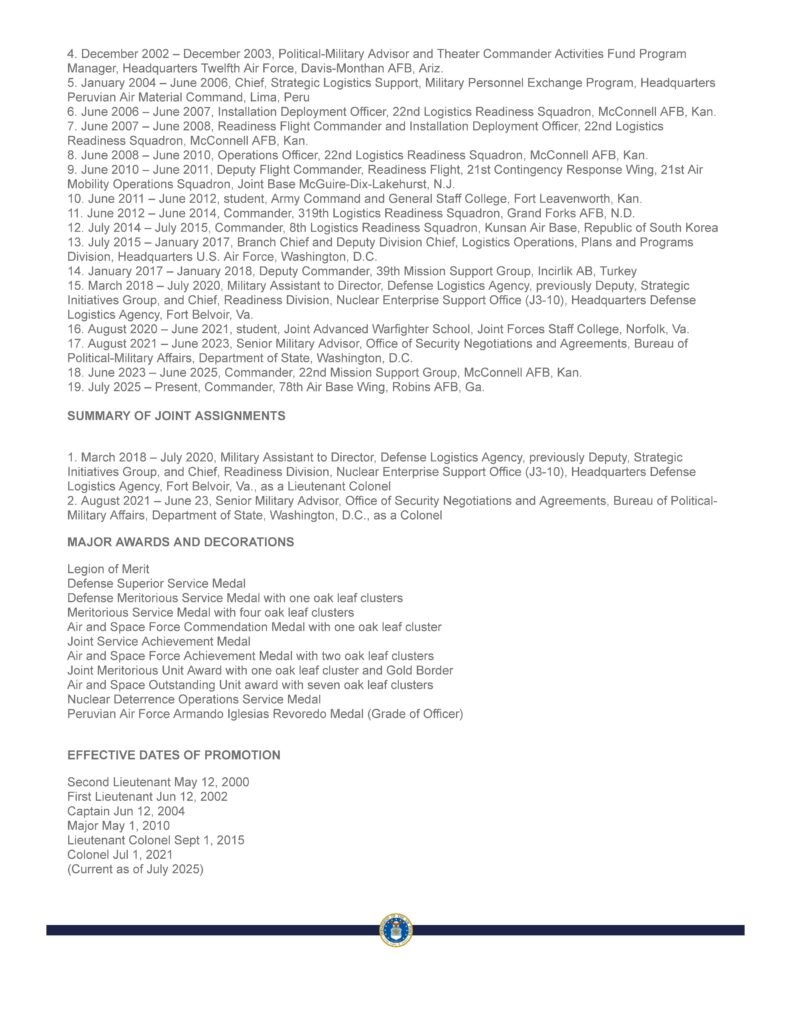 4. December 2002 – December 2003, Political-Military Advisor and Theater Commander Activities Fund Program Manager, Headquarters Twelfth Air Force, Davis-Monthan AFB, Ariz.
5. January 2004 – June 2006, Chief, Strategic Logistics Support, Military Personnel Exchange Program, Headquarters Peruvian Air Material Command, Lima, Peru
6. June 2006 – June 2007, Installation Deployment Officer, 22nd Logistics Readiness Squadron, McConnell AFB, Kan.
7. June 2007 – June 2008, Readiness Flight Commander and Installation Deployment Officer, 22nd Logistics Readiness Squadron, McConnell AFB, Kan.
8. June 2008 – June 2010, Operations Officer, 22nd Logistics Readiness Squadron, McConnell AFB, Kan.
9. June 2010 – June 2011, Deputy Flight Commander, Readiness Flight, 21st Contingency Response Wing, 21st Air Mobility Operations Squadron, Joint Base McGuire-Dix-Lakehurst, N.J.
10. June 2011 – June 2012, student, Army Command and General Staff College, Fort Leavenworth, Kan.
11. June 2012 – June 2014, Commander, 319th Logistics Readiness Squadron, Grand Forks AFB, N.D.
12. July 2014 – July 2015, Commander, 8th Logistics Readiness Squadron, Kunsan Air Base, Republic of South Korea
13. July 2015 – January 2017, Branch Chief and Deputy Division Chief, Logistics Operations, Plans and Programs Division, Headquarters U.S. Air Force, Washington, D.C.
14. January 2017 – January 2018, Deputy Commander, 39th Mission Support Group, Incirlik AB, Turkey
15. March 2018 – July 2020, Military Assistant to Director, Defense Logistics Agency, previously Deputy, Strategic Initiatives Group, and Chief, Readiness Division, Nuclear Enterprise Support Office (J3-10), Headquarters Defense Logistics Agency, Fort Belvoir, Va.
16. August 2020 – June 2021, student, Joint Advanced Warfighter School, Joint Forces Staff College, Norfolk, Va.
17. August 2021 – June 2023, Senior Military Advisor, Office of Security Negotiations and Agreements, Bureau of Political-Military Affairs, Department of State, Washington, D.C.
18. June 2023 – June 2025, Commander, 22nd Mission Support Group, McConnell AFB, Kan.
19. July 2025 – Present, Commander, 78th Air Base Wing, Robins AFB, Ga.

SUMMARY OF JOINT ASSIGNMENTS

1. March 2018 – July 2020, Military Assistant to Director, Defense Logistics Agency, previously Deputy, Strategic Initiatives Group, and Chief, Readiness Division, Nuclear Enterprise Support Office (J3-10), Headquarters Defense Logistics Agency, Fort Belvoir, Va., as a Lieutenant Colonel
2. August 2021 – June 23, Senior Military Advisor, Office of Security Negotiations and Agreements, Bureau of Political-Military Affairs, Department of State, Washington, D.C., as a Colonel

MAJOR AWARDS AND DECORATIONS

Legion of Merit
Defense Superior Service Medal
Defense Meritorious Service Medal with one oak leaf clusters
Meritorious Service Medal with four oak leaf clusters
Air and Space Force Commendation Medal with one oak leaf cluster
Joint Service Achievement Medal
Air and Space Force Achievement Medal with two oak leaf clusters
Joint Meritorious Unit Award with one oak leaf cluster and Gold Border
Air and Space Outstanding Unit award with seven oak leaf clusters
Nuclear Deterrence Operations Service Medal
Peruvian Air Force Armando Iglesias Revoredo Medal (Grade of Officer)

EFFECTIVE DATES OF PROMOTION

Second Lieutenant May 12, 2000
First Lieutenant Jun 12, 2002
Captain Jun 12, 2004
Major May 1, 2010
Lieutenant Colonel Sept 1, 2015
Colonel Jul 1, 2021
(Current as of July 2025)